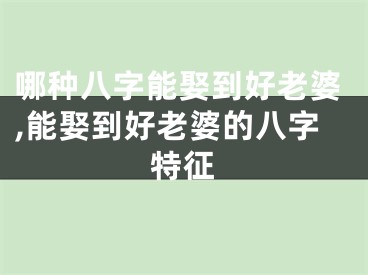 哪种八字能娶到好老婆,能娶到好老婆的八字特征